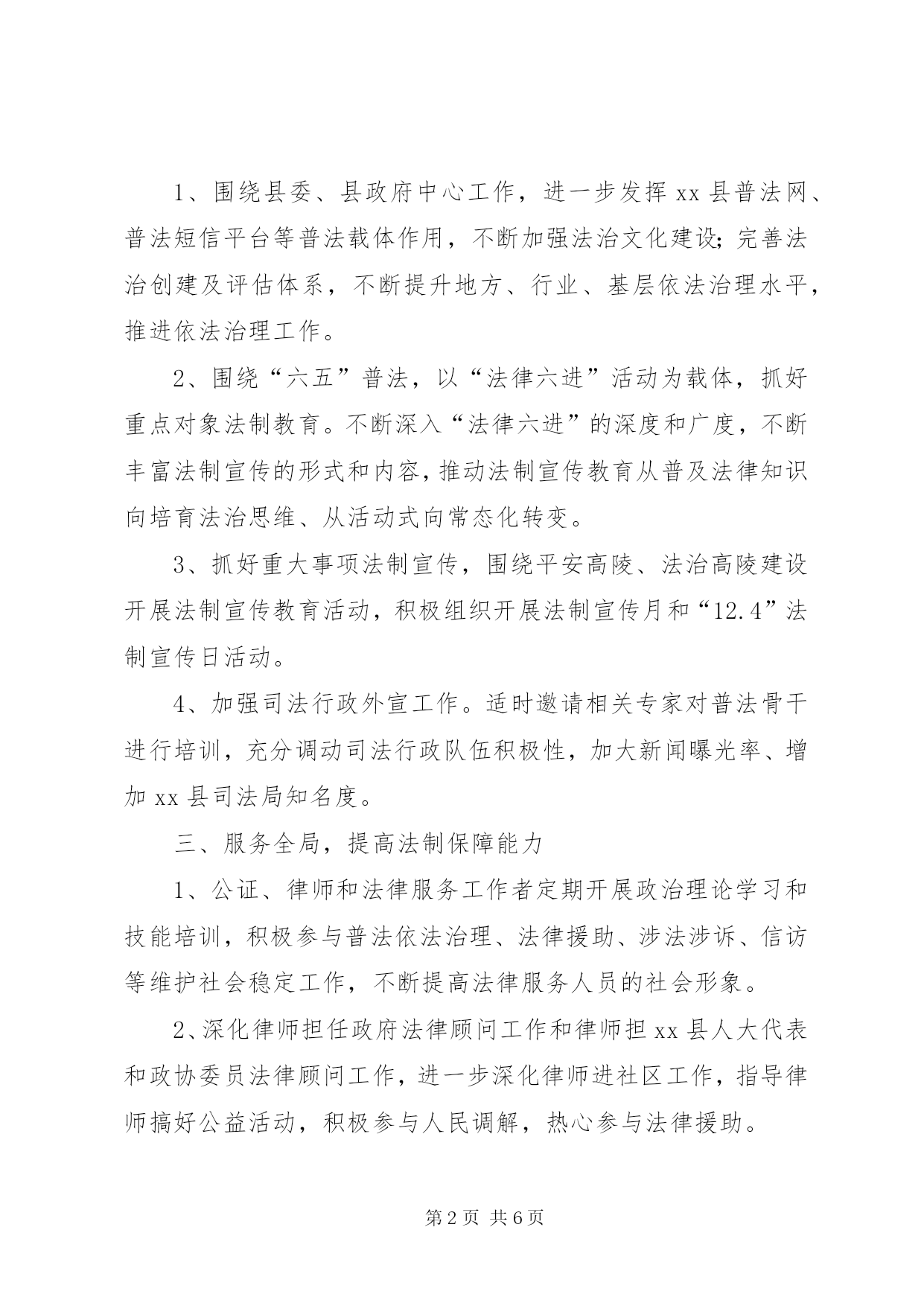 1、围绕县委、县政府中心工作，进一步发挥xx县普法网、普法短信平台等普法载体作用，不断加强法治文化建设；完善法治创建及评估体系，不断提升地方、行业、基层依法治理水平，推进依法治理工作。

2、围绕“六五”普法，以“法律六进”活动为载体，抓好重点对象法制教育。不断深入“法律六进”的深度和广度，不断丰富法制宣传的形式和内容，推动法制宣传教育从普及法律知识向培育法治思维、从活动式向常态化转变。

3、抓好重大事项法制宣传，围绕平安高陵、法治高陵建设开展法制宣传教育活动，积极组织开展法制宣传月和“12.4”法制宣传日活动。

4、加强司法行政外宣工作。适时邀请相关专家对普法骨干进行培训，充分调动司法行政队伍积极性，加大新闻曝光率、增加xx县司法局知名度。

三、服务全局，提高法制保障能力

1、公证、律师和法律服务工作者定期开展政治理论学习和技能培训，积极参与普法依法治理、法律援助、涉法涉诉、信访等维护社会稳定工作，不断提高法律服务人员的社会形象。

2、深化律师担任政府法律顾问工作和律师担xx县人大代表和政协委员法律顾问工作，进一步深化律师进社区工作，指导律师搞好公益活动，积极参与人民调解，热心参与法律援助。

第2页 共6页